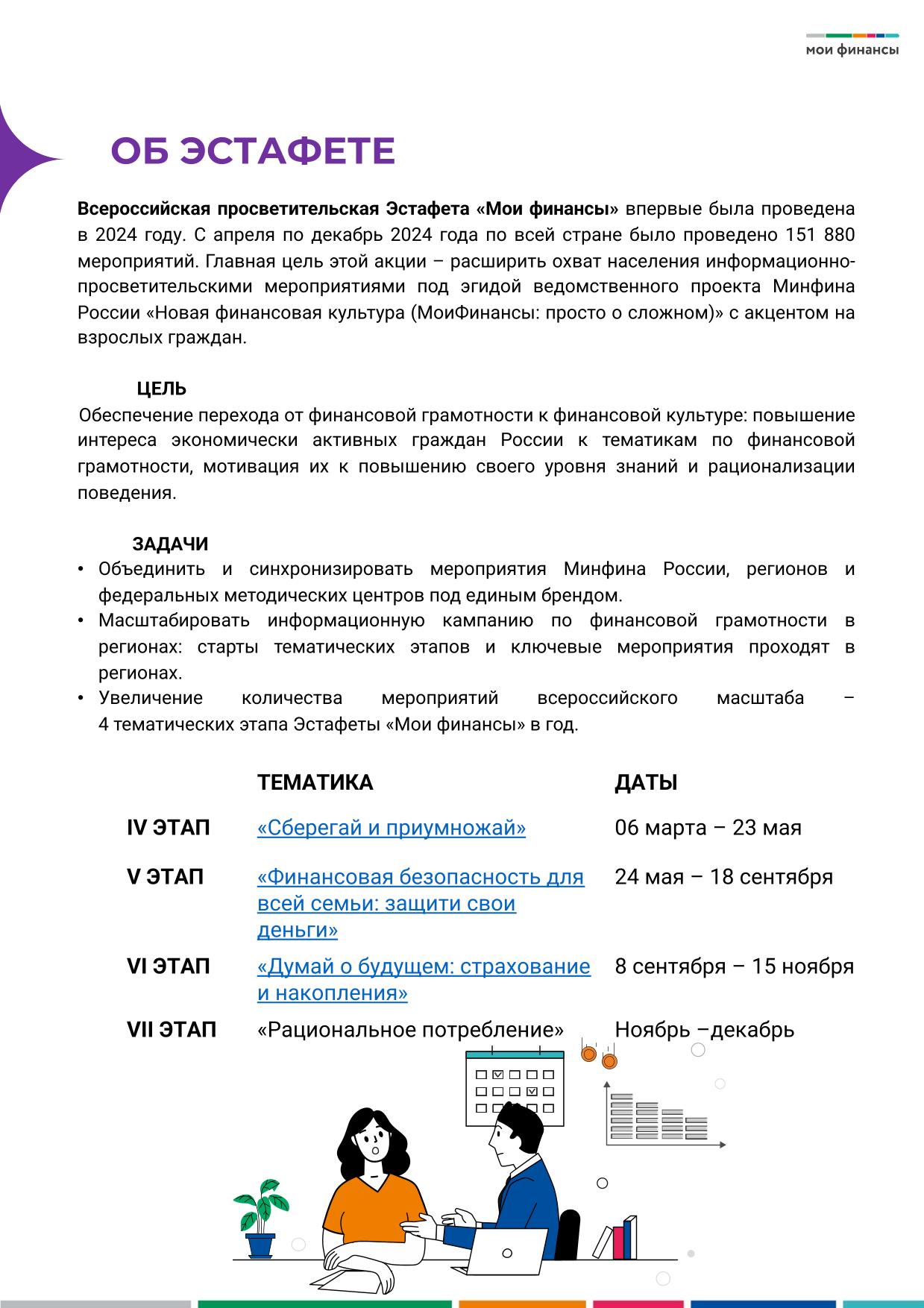 мои финансы

ОБ ЭСТАФЕТЕ

Всероссийская просветительская Эстафета «Мои финансы» впервые была проведена в 2024 году. С апреля по декабрь 2024 года по всей стране было проведено 151 880 мероприятий. Главная цель этой акции – расширить охват населения информационно-просветительскими мероприятиями под эгидой ведомственного проекта Минфина России «Новая финансовая культура (МоиФинансы: просто о сложном)» с акцентом на взрослых граждан.

ЦЕЛЬ

Обеспечение перехода от финансовой грамотности к финансовой культуре: повышение интереса экономически активных граждан России к тематикам по финансовой грамотности, мотивация их к повышению своего уровня знаний и рационализации поведения.

ЗАДАЧИ

• Объединить и синхронизировать мероприятия Минфина России, регионов и федеральных методических центров под единым брендом.
• Масштабировать информационную кампанию по финансовой грамотности в регионах: старты тематических этапов и ключевые мероприятия проходят в регионах.
• Увеличение количества мероприятий всероссийского масштаба – 4 тематических этапа Эстафеты «Мои финансы» в год.

| | ТЕМАТИКА | ДАТЫ |
|---|---|---|
| IV ЭТАП | «Сберегай и приумножай» | 06 марта – 23 мая |
| V ЭТАП | «Финансовая безопасность для всей семьи: защити свои деньги» | 24 мая – 18 сентября |
| VI ЭТАП | «Думай о будущем: страхование и накопления» | 8 сентября – 15 ноября |
| VII ЭТАП | «Рациональное потребление» | Ноябрь –декабрь |